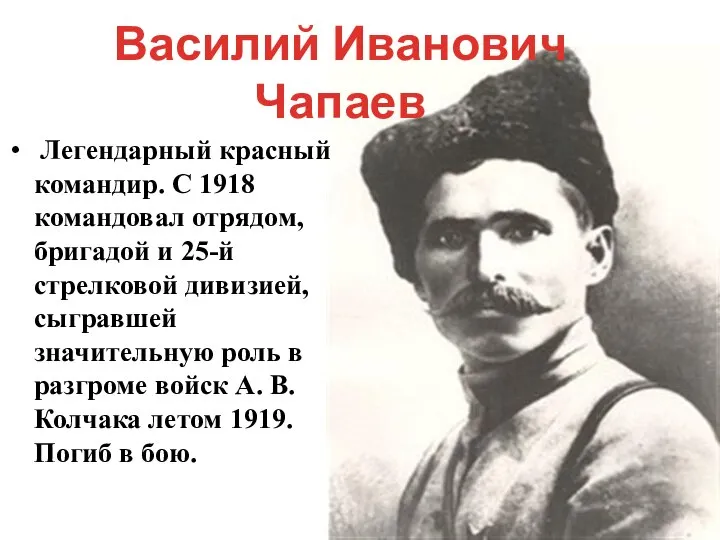 Василий Иванович Чапаев

• Легендарный красный командир. С 1918 командовал отрядом, бригадой и 25-й стрелковой дивизией, сыгравшей значительную роль в разгроме войск А. В. Колчака летом 1919. Погиб в бою.